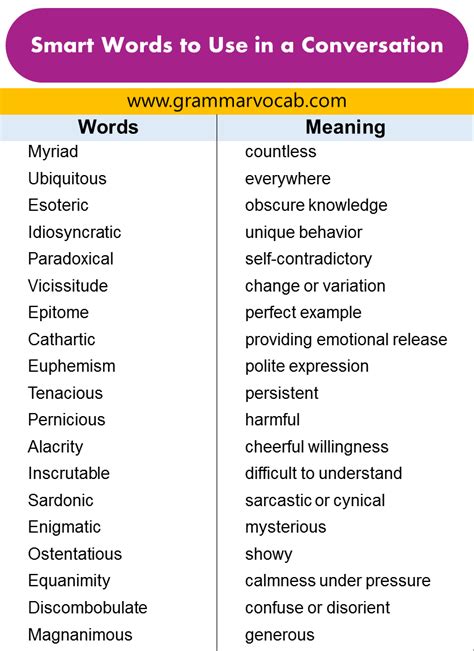 Smart Words to Use in a Conversation

www.grammarvocab.com

| Words | Meaning |
|---|---|
| Myriad | countless |
| Ubiquitous | everywhere |
| Esoteric | obscure knowledge |
| Idiosyncratic | unique behavior |
| Paradoxical | self-contradictory |
| Vicissitude | change or variation |
| Epitome | perfect example |
| Cathartic | providing emotional release |
| Euphemism | polite expression |
| Tenacious | persistent |
| Pernicious | harmful |
| Alacrity | cheerful willingness |
| Inscrutable | difficult to understand |
| Sardonic | sarcastic or cynical |
| Enigmatic | mysterious |
| Ostentatious | showy |
| Equanimity | calmness under pressure |
| Discombobulate | confuse or disorient |
| Magnanimous | generous |